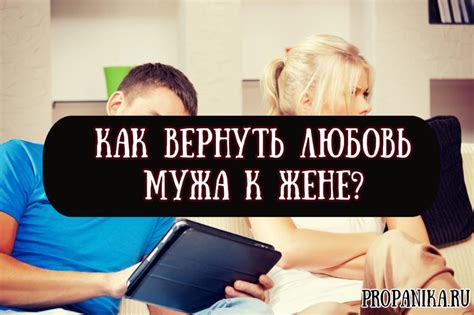 КАК ВЕРНУТЬ ЛЮБОВЬ МУЖА К ЖЕНЕ?

PROPANIKA.RU